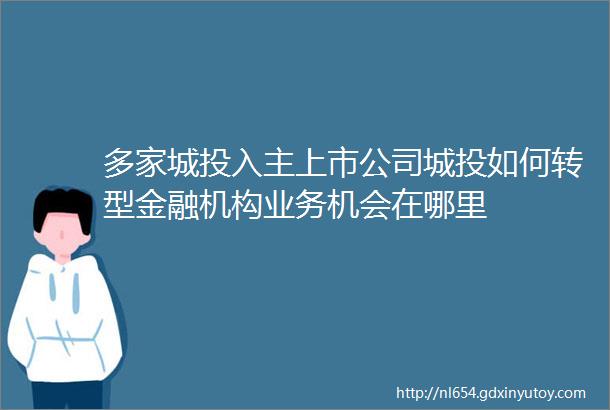 多家城投入主上市公司城投如何转型金融机构业务机会在哪里

http://nl654.gdxinyutoy.com